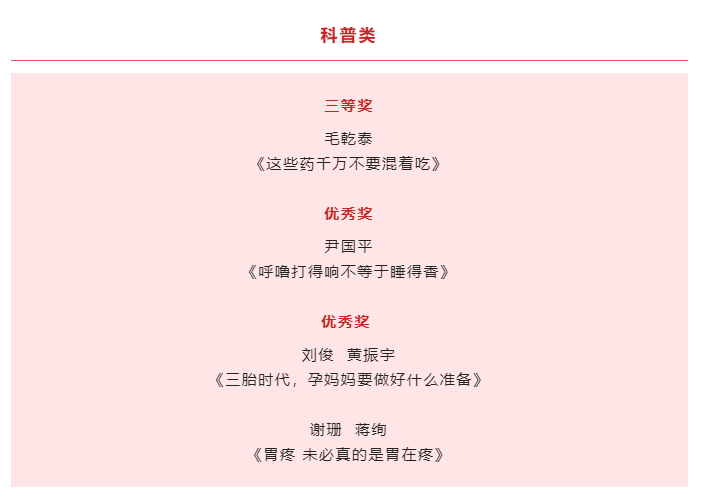 科普类

三等奖

毛乾泰
《这些药千万不要混着吃》

优秀奖

尹国平
《呼噜打得响不等于睡得香》

优秀奖

刘俊 黄振宇
《三胎时代，孕妈妈要做好什么准备》

谢珊 蒋绚
《胃疼 未必真的是胃在疼》